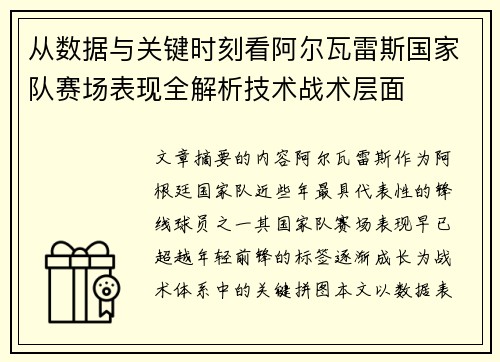 从数据与关键时刻看阿尔瓦雷斯国家队赛场表现全解析技术战术层面

文章摘要的内容阿尔瓦雷斯作为阿根廷国家队近些年最具代表性的锋线球员之一其国家队赛场表现早已超越年轻前锋的标签逐渐成长为战术体系中的关键拼图本文以数据表